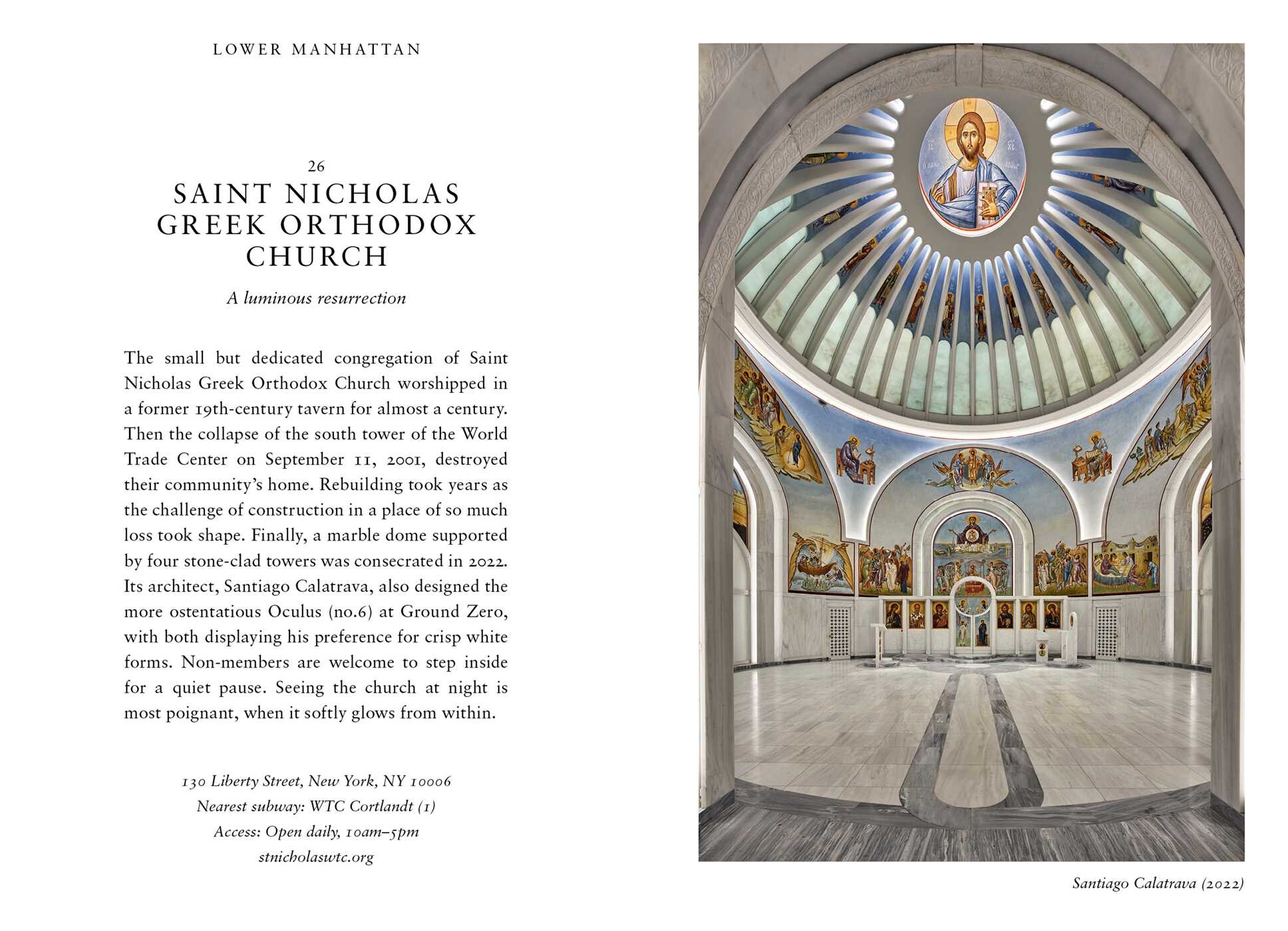 LOWER MANHATTAN

26
SAINT NICHOLAS GREEK ORTHODOX CHURCH

A luminous resurrection

The small but dedicated congregation of Saint Nicholas Greek Orthodox Church worshipped in a former 19th-century tavern for almost a century. Then the collapse of the south tower of the World Trade Center on September 11, 2001, destroyed their community's home. Rebuilding took years as the challenge of construction in a place of so much loss took shape. Finally, a marble dome supported by four stone-clad towers was consecrated in 2022. Its architect, Santiago Calatrava, also designed the more ostentatious Oculus (no.6) at Ground Zero, with both displaying his preference for crisp white forms. Non-members are welcome to step inside for a quiet pause. Seeing the church at night is most poignant, when it softly glows from within.

130 Liberty Street, New York, NY 10006
Nearest subway: WTC Cortlandt (1)
Access: Open daily, 10am–5pm
stnicholaswtc.org

Santiago Calatrava (2022)